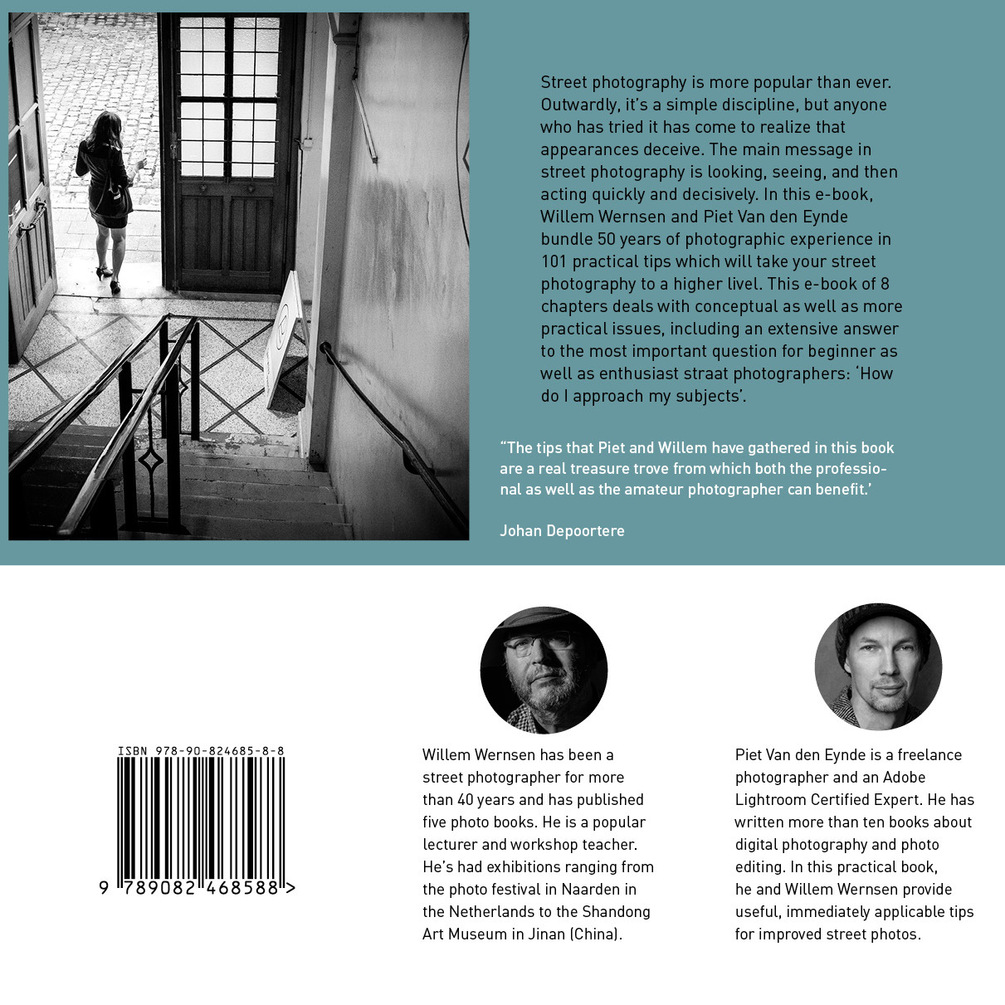 Street photography is more popular than ever. Outwardly, it's a simple discipline, but anyone who has tried it has come to realize that appearances deceive. The main message in street photography is looking, seeing, and then acting quickly and decisively. In this e-book, Willem Wernsen and Piet Van den Eynde bundle 50 years of photographic experience in 101 practical tips which will take your street photography to a higher livel. This e-book of 8 chapters deals with conceptual as well as more practical issues, including an extensive answer to the most important question for beginner as well as enthusiast straat photographers: 'How do I approach my subjects'.

"The tips that Piet and Willem have gathered in this book are a real treasure trove from which both the professional as well as the amateur photographer can benefit.'

Johan Depoortere

ISBN 978-90-824685-8-8

9 789082 468588 >

Willem Wernsen has been a street photographer for more than 40 years and has published five photo books. He is a popular lecturer and workshop teacher. He's had exhibitions ranging from the photo festival in Naarden in the Netherlands to the Shandong Art Museum in Jinan (China).

Piet Van den Eynde is a freelance photographer and an Adobe Lightroom Certified Expert. He has written more than ten books about digital photography and photo editing. In this practical book, he and Willem Wernsen provide useful, immediately applicable tips for improved street photos.